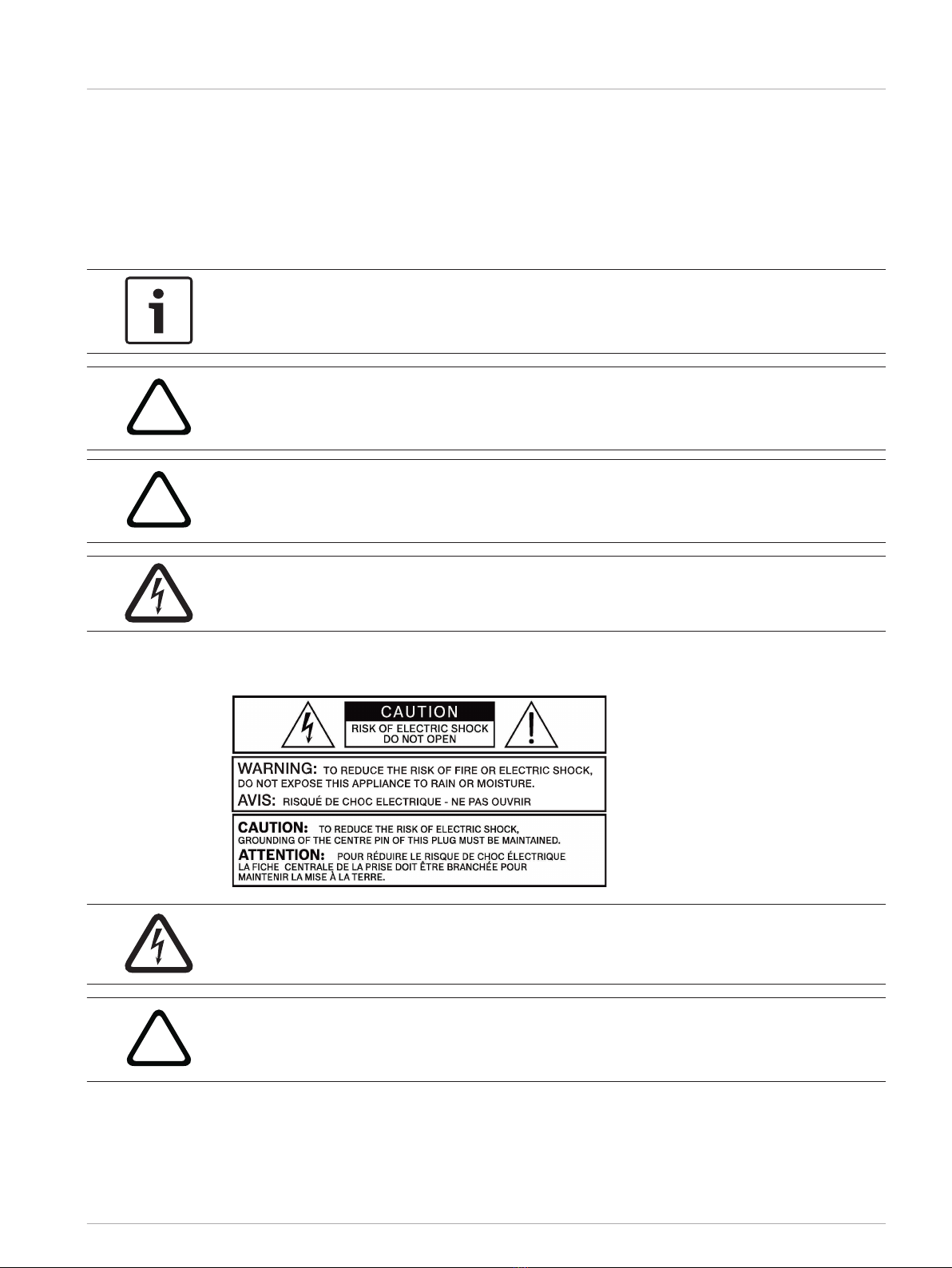 CAUTION
RISK OF ELECTRIC SHOCK
DO NOT OPEN

WARNING: TO REDUCE THE RISK OF FIRE OR ELECTRIC SHOCK, DO NOT EXPOSE THIS APPLIANCE TO RAIN OR MOISTURE.

AVIS: RISQUÉ DE CHOC ELECTRIQUE - NE PAS OUVRIR

CAUTION: TO REDUCE THE RISK OF ELECTRIC SHOCK, GROUNDING OF THE CENTRE PIN OF THIS PLUG MUST BE MAINTAINED.

ATTENTION: POUR RÉDUIRE LE RISQUE DE CHOC ÉLECTRIQUE LA FICHE CENTRALE DE LA PRISE DOIT ÊTRE BRANCHÉE POUR MAINTENIR LA MISE À LA TERRE.